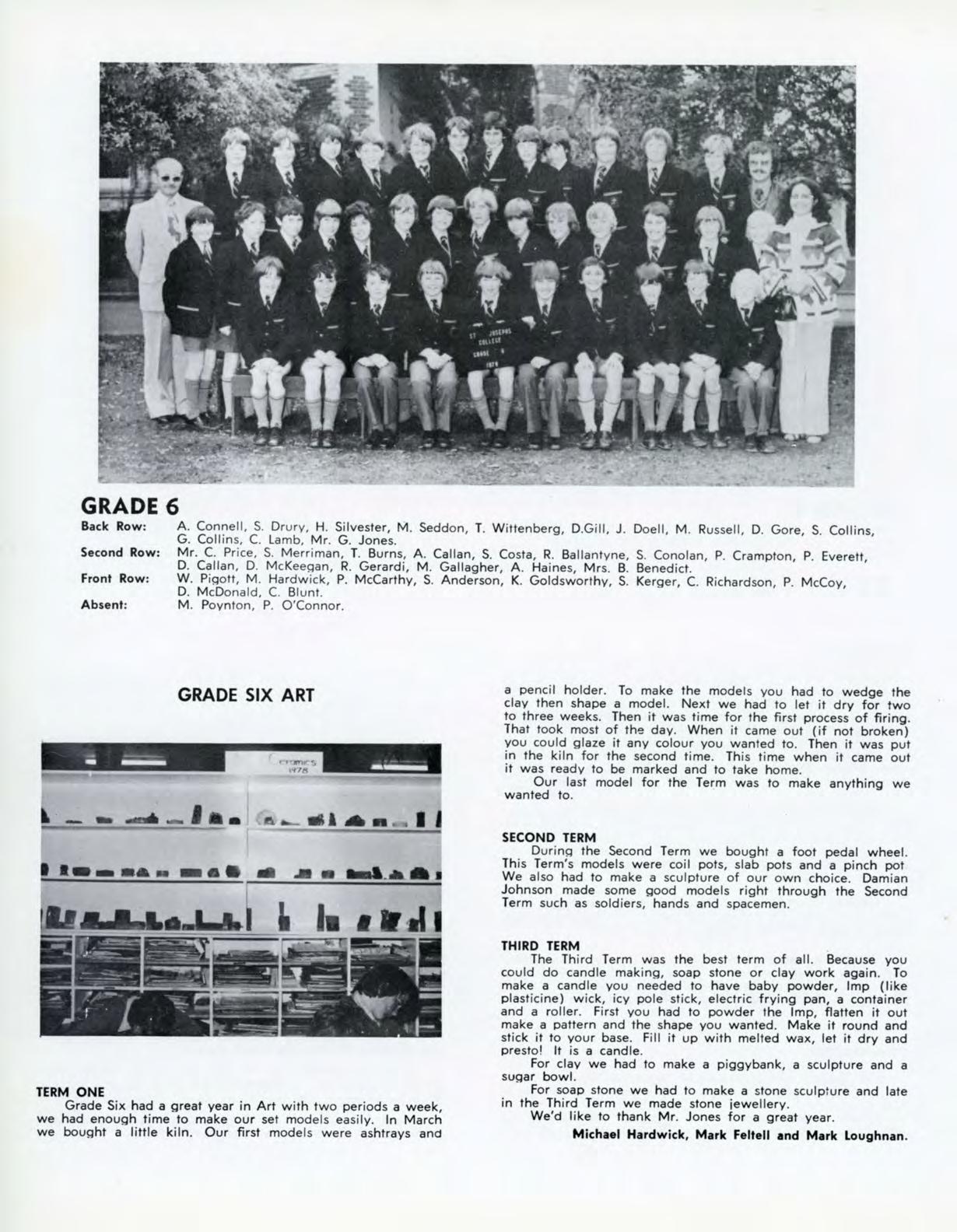 ST JOSEPHS COLLEGE GRADE 6 1978

GRADE 6

Back Row: A. Connell, S. Drury, H. Silvester, M. Seddon, T. Wittenberg, D.Gill, J. Doell, M. Russell, D. Gore, S. Collins, G. Collins, C. Lamb, Mr. G. Jones.

Second Row: Mr. C. Price, S. Merriman, T. Burns, A. Callan, S. Costa, R. Ballantyne, S. Conolan, P. Crampton, P. Everett, D. Callan, D. McKeegan, R. Gerardi, M. Gallagher, A. Haines, Mrs. B. Benedict.

Front Row: W. Pigott, M. Hardwick, P. McCarthy, S. Anderson, K. Goldsworthy, S. Kerger, C. Richardson, P. McCoy, D. McDonald, C. Blunt.

Absent: M. Poynton, P. O'Connor.

GRADE SIX ART

Ceramics 1978

TERM ONE
Grade Six had a great year in Art with two periods a week, we had enough time to make our set models easily. In March we bought a little kiln. Our first models were ashtrays and a pencil holder. To make the models you had to wedge the clay then shape a model. Next we had to let it dry for two to three weeks. Then it was time for the first process of firing. That took most of the day. When it came out (if not broken) you could glaze it any colour you wanted to. Then it was put in the kiln for the second time. This time when it came out it was ready to be marked and to take home.
Our last model for the Term was to make anything we wanted to.

SECOND TERM
During the Second Term we bought a foot pedal wheel. This Term's models were coil pots, slab pots and a pinch pot. We also had to make a sculpture of our own choice. Damian Johnson made some good models right through the Second Term such as soldiers, hands and spacemen.

THIRD TERM
The Third Term was the best term of all. Because you could do candle making, soap stone or clay work again. To make a candle you needed to have baby powder, Imp (like plasticine) wick, icy pole stick, electric frying pan, a container and a roller. First you had to powder the Imp, flatten it out make a pattern and the shape you wanted. Make it round and stick it to your base. Fill it up with melted wax, let it dry and presto! It is a candle.
For clay we had to make a piggybank, a sculpture and a sugar bowl.
For soap stone we had to make a stone sculpture and late in the Third Term we made stone jewellery.
We'd like to thank Mr. Jones for a great year.

Michael Hardwick, Mark Feltell and Mark Loughnan.